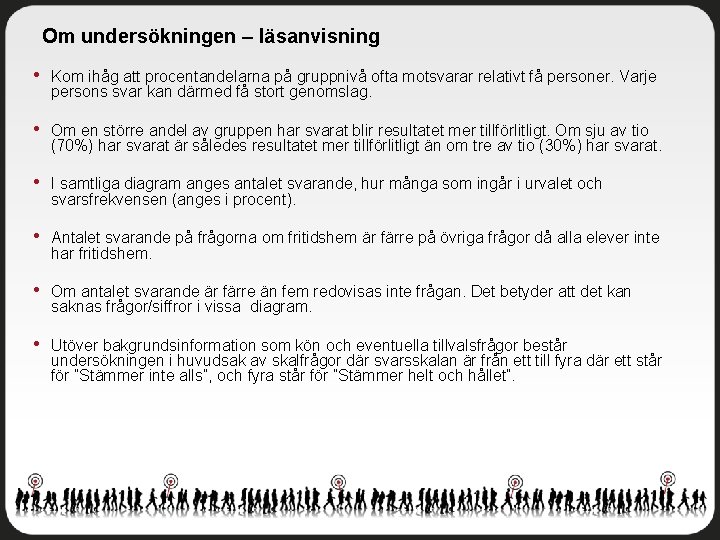 Om undersökningen – läsanvisning

• Kom ihåg att procentandelarna på gruppnivå ofta motsvarar relativt få personer. Varje persons svar kan därmed få stort genomslag.

• Om en större andel av gruppen har svarat blir resultatet mer tillförlitligt. Om sju av tio (70%) har svarat är således resultatet mer tillförlitligt än om tre av tio (30%) har svarat.

• I samtliga diagram anges antalet svarande, hur många som ingår i urvalet och svarsfrekvensen (anges i procent).

• Antalet svarande på frågorna om fritidshem är färre på övriga frågor då alla elever inte har fritidshem.

• Om antalet svarande är färre än fem redovisas inte frågan. Det betyder att det kan saknas frågor/siffror i vissa diagram.

• Utöver bakgrundsinformation som kön och eventuella tillvalsfrågor består undersökningen i huvudsak av skalfrågor där svarsskalan är från ett till fyra där ett står för "Stämmer inte alls", och fyra står för "Stämmer helt och hållet".